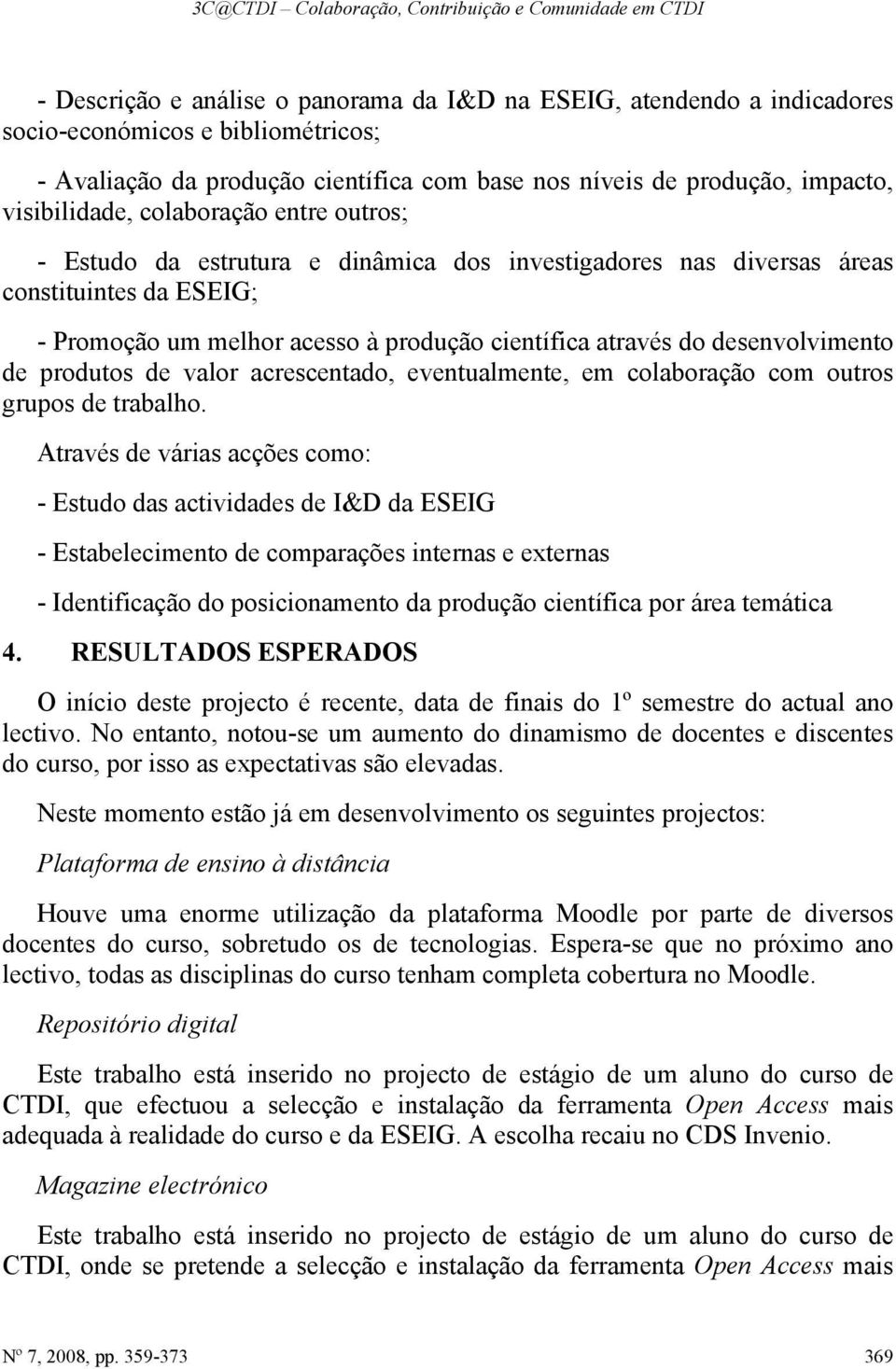 3C@CTDI – Colaboração, Contribuição e Comunidade em CTDI

- Descrição e análise o panorama da I&D na ESEIG, atendendo a indicadores socio-económicos e bibliométricos;

- Avaliação da produção científica com base nos níveis de produção, impacto, visibilidade, colaboração entre outros;

- Estudo da estrutura e dinâmica dos investigadores nas diversas áreas constituintes da ESEIG;

- Promoção um melhor acesso à produção científica através do desenvolvimento de produtos de valor acrescentado, eventualmente, em colaboração com outros grupos de trabalho.

Através de várias acções como:

- Estudo das actividades de I&D da ESEIG

- Estabelecimento de comparações internas e externas

- Identificação do posicionamento da produção científica por área temática

4. RESULTADOS ESPERADOS

O início deste projecto é recente, data de finais do 1º semestre do actual ano lectivo. No entanto, notou-se um aumento do dinamismo de docentes e discentes do curso, por isso as expectativas são elevadas.

Neste momento estão já em desenvolvimento os seguintes projectos:

Plataforma de ensino à distância

Houve uma enorme utilização da plataforma Moodle por parte de diversos docentes do curso, sobretudo os de tecnologias. Espera-se que no próximo ano lectivo, todas as disciplinas do curso tenham completa cobertura no Moodle.

Repositório digital

Este trabalho está inserido no projecto de estágio de um aluno do curso de CTDI, que efectuou a selecção e instalação da ferramenta Open Access mais adequada à realidade do curso e da ESEIG. A escolha recaiu no CDS Invenio.

Magazine electrónico

Este trabalho está inserido no projecto de estágio de um aluno do curso de CTDI, onde se pretende a selecção e instalação da ferramenta Open Access mais

Nº 7, 2008, pp. 359-373 369